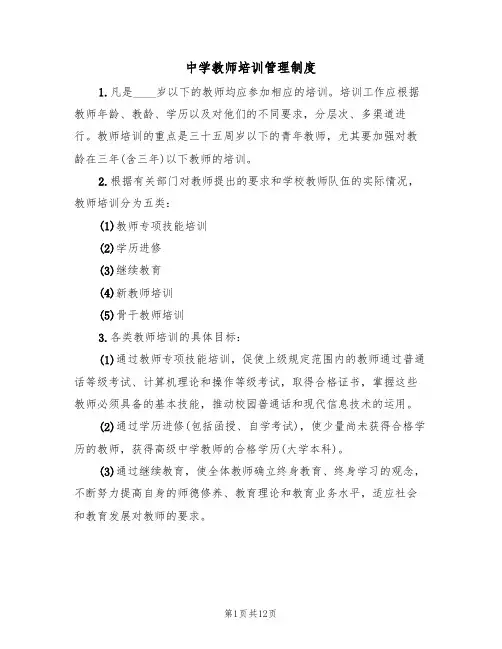 中学教师培训管理制度

1.凡是____岁以下的教师均应参加相应的培训。培训工作应根据教师年龄、教龄、学历以及对他们的不同要求，分层次、多渠道进行。教师培训的重点是三十五周岁以下的青年教师，尤其要加强对教龄在三年(含三年)以下教师的培训。

2.根据有关部门对教师提出的要求和学校教师队伍的实际情况，教师培训分为五类：

(1)教师专项技能培训

(2)学历进修

(3)继续教育

(4)新教师培训

(5)骨干教师培训

3.各类教师培训的具体目标：

(1)通过教师专项技能培训，促使上级规定范围内的教师通过普通话等级考试、计算机理论和操作等级考试，取得合格证书，掌握这些教师必须具备的基本技能，推动校园普通话和现代信息技术的运用。

(2)通过学历进修(包括函授、自学考试)，使少量尚未获得合格学历的教师，获得高级中学教师的合格学历(大学本科)。

(3)通过继续教育，使全体教师确立终身教育、终身学习的观念，不断努力提高自身的师德修养、教育理论和教育业务水平，适应社会和教育发展对教师的要求。

第1页共12页